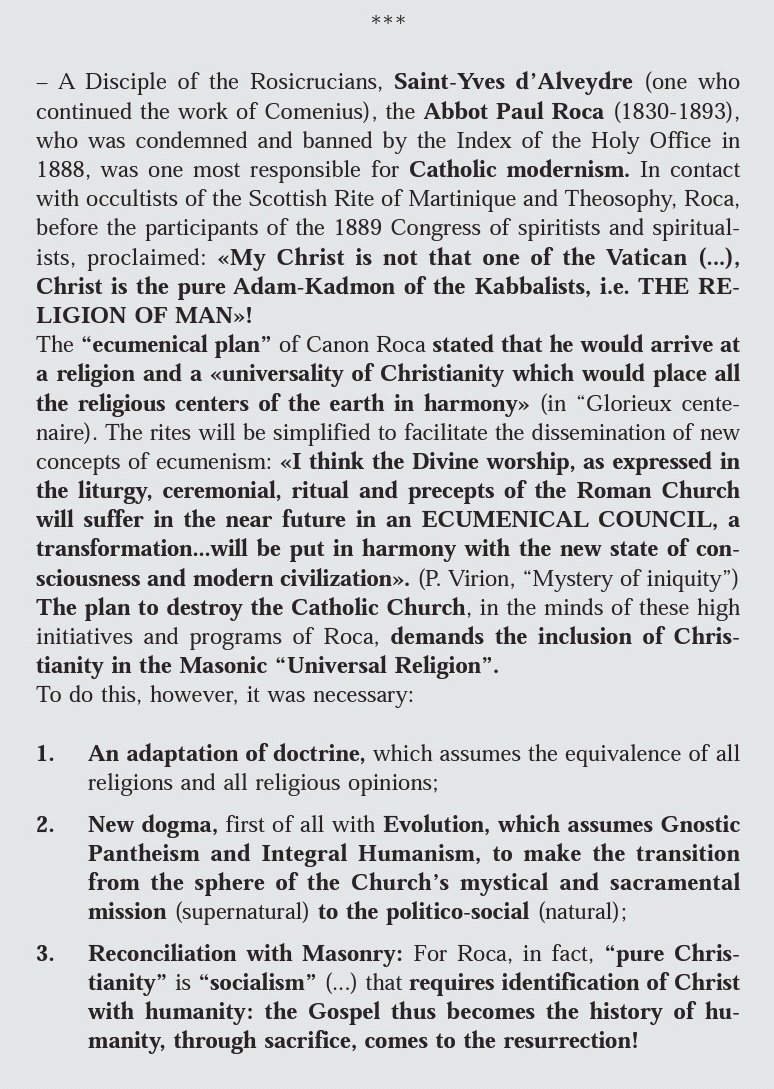 ***

– A Disciple of the Rosicrucians, Saint-Yves d'Alveydre (one who continued the work of Comenius), the Abbot Paul Roca (1830-1893), who was condemned and banned by the Index of the Holy Office in 1888, was one most responsible for Catholic modernism. In contact with occultists of the Scottish Rite of Martinique and Theosophy, Roca, before the participants of the 1889 Congress of spiritists and spiritualists, proclaimed: «My Christ is not that one of the Vatican (...), Christ is the pure Adam-Kadmon of the Kabbalists, i.e. THE RELIGION OF MAN»!
The "ecumenical plan" of Canon Roca stated that he would arrive at a religion and a «universality of Christianity which would place all the religious centers of the earth in harmony» (in "Glorieux centenaire). The rites will be simplified to facilitate the dissemination of new concepts of ecumenism: «I think the Divine worship, as expressed in the liturgy, ceremonial, ritual and precepts of the Roman Church will suffer in the near future in an ECUMENICAL COUNCIL, a transformation...will be put in harmony with the new state of consciousness and modern civilization». (P. Virion, "Mystery of iniquity") The plan to destroy the Catholic Church, in the minds of these high initiatives and programs of Roca, demands the inclusion of Christianity in the Masonic "Universal Religion".
To do this, however, it was necessary:

1. An adaptation of doctrine, which assumes the equivalence of all religions and all religious opinions;

2. New dogma, first of all with Evolution, which assumes Gnostic Pantheism and Integral Humanism, to make the transition from the sphere of the Church's mystical and sacramental mission (supernatural) to the politico-social (natural);

3. Reconciliation with Masonry: For Roca, in fact, "pure Christianity" is "socialism" (...) that requires identification of Christ with humanity: the Gospel thus becomes the history of humanity, through sacrifice, comes to the resurrection!